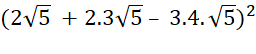 $(2\sqrt{5} + 2.3\sqrt{5} - 3.4.\sqrt{5})^2$